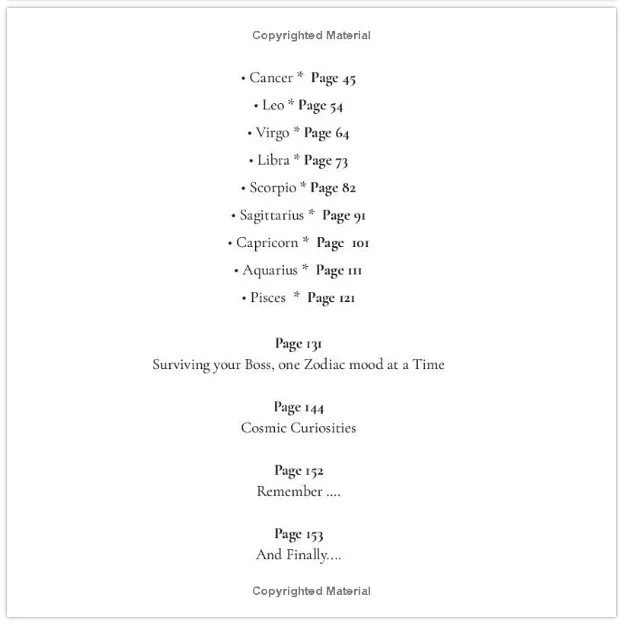 Copyrighted Material

• Cancer * Page 45

• Leo * Page 54

• Virgo * Page 64

• Libra * Page 73

• Scorpio * Page 82

• Sagittarius * Page 91

• Capricorn * Page 101

• Aquarius * Page 111

• Pisces * Page 121

Page 131
Surviving your Boss, one Zodiac mood at a Time

Page 144
Cosmic Curiosities

Page 152
Remember ....

Page 153
And Finally....

Copyrighted Material